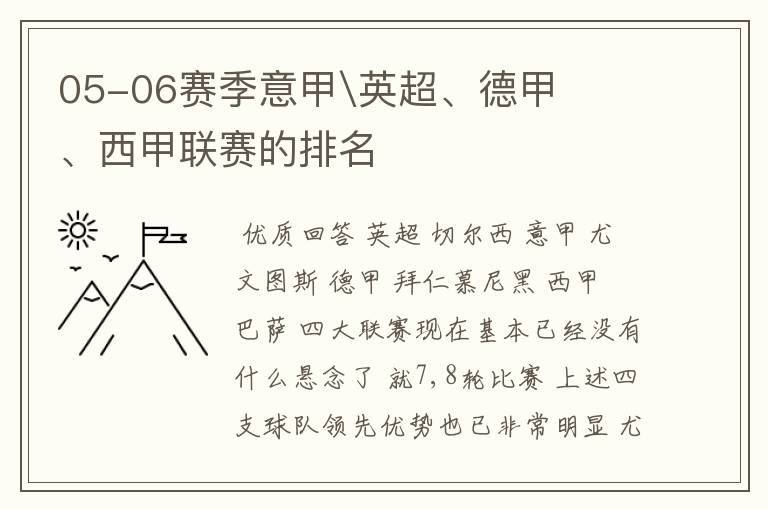 05-06赛季意甲\英超、德甲、西甲联赛的排名

优质回答 英超 切尔西 意甲 尤文图斯 德甲 拜仁慕尼黑 西甲 巴萨 四大联赛现在基本已经没有什么悬念了 就7,8轮比赛 上述四支球队领先优势也已非常明显 尤